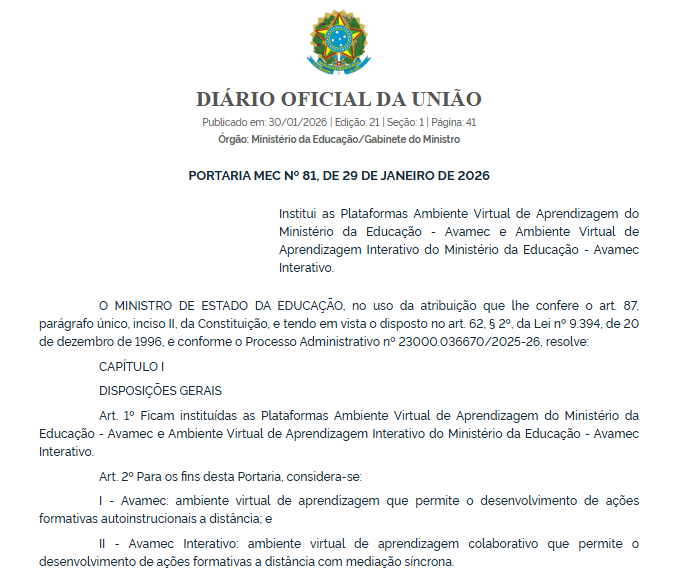 DIÁRIO OFICIAL DA UNIÃO

Publicado em: 30/01/2026 | Edição: 21 | Seção: 1 | Página: 41

Órgão: Ministério da Educação/Gabinete do Ministro

PORTARIA MEC Nº 81, DE 29 DE JANEIRO DE 2026

Institui as Plataformas Ambiente Virtual de Aprendizagem do Ministério da Educação - Avamec e Ambiente Virtual de Aprendizagem Interativo do Ministério da Educação - Avamec Interativo.

O MINISTRO DE ESTADO DA EDUCAÇÃO, no uso da atribuição que lhe confere o art. 87, parágrafo único, inciso II, da Constituição, e tendo em vista o disposto no art. 62, § 2º, da Lei nº 9.394, de 20 de dezembro de 1996, e conforme o Processo Administrativo nº 23000.036670/2025-26, resolve:

CAPÍTULO I

DISPOSIÇÕES GERAIS

Art. 1º Ficam instituídas as Plataformas Ambiente Virtual de Aprendizagem do Ministério da Educação - Avamec e Ambiente Virtual de Aprendizagem Interativo do Ministério da Educação - Avamec Interativo.

Art. 2º Para os fins desta Portaria, considera-se:

I - Avamec: ambiente virtual de aprendizagem que permite o desenvolvimento de ações formativas autoinstrucionais a distância; e

II - Avamec Interativo: ambiente virtual de aprendizagem colaborativo que permite o desenvolvimento de ações formativas a distância com mediação síncrona.